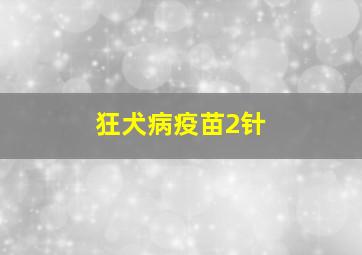 狂犬病疫苗2针